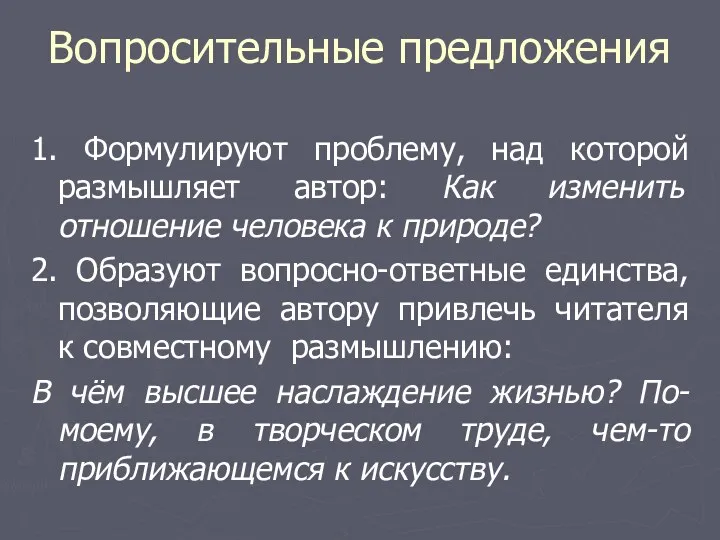 Вопросительные предложения

1. Формулируют проблему, над которой размышляет автор: Как изменить отношение человека к природе?

2. Образуют вопросно-ответные единства, позволяющие автору привлечь читателя к совместному размышлению:

В чём высшее наслаждение жизнью? По-моему, в творческом труде, чем-то приближающемся к искусству.